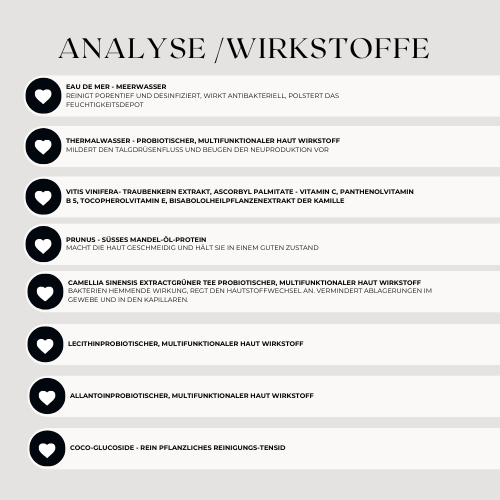 ANALYSE /WIRKSTOFFE

EAU DE MER - MEERWASSER
REINIGT PORENTIEF UND DESINFIZIERT, WIRKT ANTIBAKTERIELL, POLSTERT DAS FEUCHTIGKEITSDEPOT

THERMALWASSER - PROBIOTISCHER, MULTIFUNKTIONALER HAUT WIRKSTOFF
MILDERT DEN TALGDRÜSENFLUSS UND BEUGEN DER NEUPRODUKTION VOR

VITIS VINIFERA- TRAUBENKERN EXTRAKT, ASCORBYL PALMITATE - VITAMIN C, PANTHENOLVITAMIN B 5, TOCOPHEROLVITAMIN E, BISABOLOLHEILPFLANZENEXTRAKT DER KAMILLE

PRUNUS - SÜSSES MANDEL-ÖL-PROTEIN
MACHT DIE HAUT GESCHMEIDIG UND HÄLT SIE IN EINEM GUTEN ZUSTAND

CAMELLIA SINENSIS EXTRACTGRÜNER TEE PROBIOTISCHER, MULTIFUNKTIONALER HAUT WIRKSTOFF
BAKTERIEN HEMMENDE WIRKUNG, REGT DEN HAUTSTOFFWECHSEL AN. VERMINDERT ABLAGERUNGEN IM GEWEBE UND IN DEN KAPILLAREN.

LECITHINPROBIOTISCHER, MULTIFUNKTIONALER HAUT WIRKSTOFF

ALLANTOINPROBIOTISCHER, MULTIFUNKTIONALER HAUT WIRKSTOFF

COCO-GLUCOSIDE - REIN PFLANZLICHES REINIGUNGS-TENSID